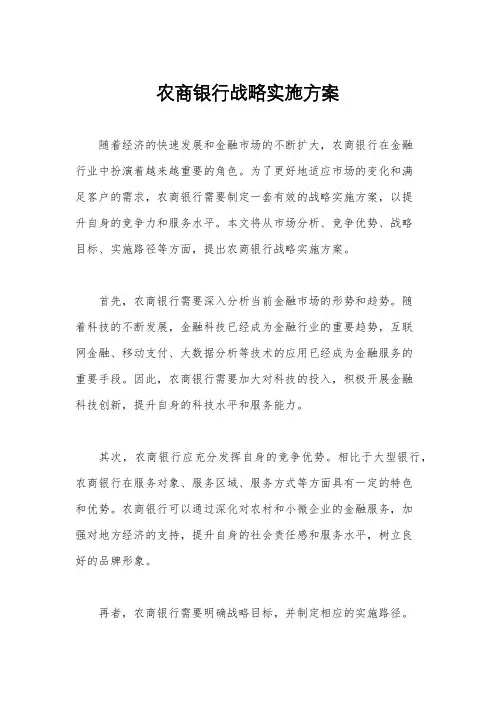 农商银行战略实施方案

随着经济的快速发展和金融市场的不断扩大，农商银行在金融行业中扮演着越来越重要的角色。为了更好地适应市场的变化和满足客户的需求，农商银行需要制定一套有效的战略实施方案，以提升自身的竞争力和服务水平。本文将从市场分析、竞争优势、战略目标、实施路径等方面，提出农商银行战略实施方案。

首先，农商银行需要深入分析当前金融市场的形势和趋势。随着科技的不断发展，金融科技已经成为金融行业的重要趋势，互联网金融、移动支付、大数据分析等技术的应用已经成为金融服务的重要手段。因此，农商银行需要加大对科技的投入，积极开展金融科技创新，提升自身的科技水平和服务能力。

其次，农商银行应充分发挥自身的竞争优势。相比于大型银行，农商银行在服务对象、服务区域、服务方式等方面具有一定的特色和优势。农商银行可以通过深化对农村和小微企业的金融服务，加强对地方经济的支持，提升自身的社会责任感和服务水平，树立良好的品牌形象。

再者，农商银行需要明确战略目标，并制定相应的实施路径。